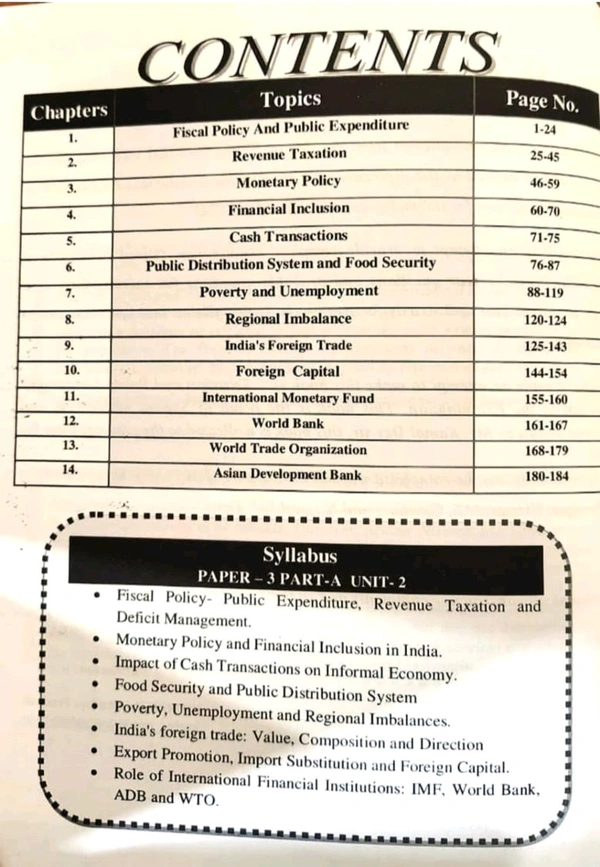 CONTENTS

| Chapters | Topics | Page No. |
|---|---|---|
| 1. | Fiscal Policy And Public Expenditure | 1-24 |
| 2. | Revenue Taxation | 25-45 |
| 3. | Monetary Policy | 46-59 |
| 4. | Financial Inclusion | 60-70 |
| 5. | Cash Transactions | 71-75 |
| 6. | Public Distribution System and Food Security | 76-87 |
| 7. | Poverty and Unemployment | 88-119 |
| 8. | Regional Imbalance | 120-124 |
| 9. | India's Foreign Trade | 125-143 |
| 10. | Foreign Capital | 144-154 |
| 11. | International Monetary Fund | 155-160 |
| 12. | World Bank | 161-167 |
| 13. | World Trade Organization | 168-179 |
| 14. | Asian Development Bank | 180-184 |

Syllabus
PAPER – 3 PART-A UNIT- 2

• Fiscal Policy- Public Expenditure, Revenue Taxation and Deficit Management.
• Monetary Policy and Financial Inclusion in India.
• Impact of Cash Transactions on Informal Economy.
• Food Security and Public Distribution System
• Poverty, Unemployment and Regional Imbalances.
• India's foreign trade: Value, Composition and Direction
• Export Promotion, Import Substitution and Foreign Capital.
• Role of International Financial Institutions: IMF, World Bank, ADB and WTO.